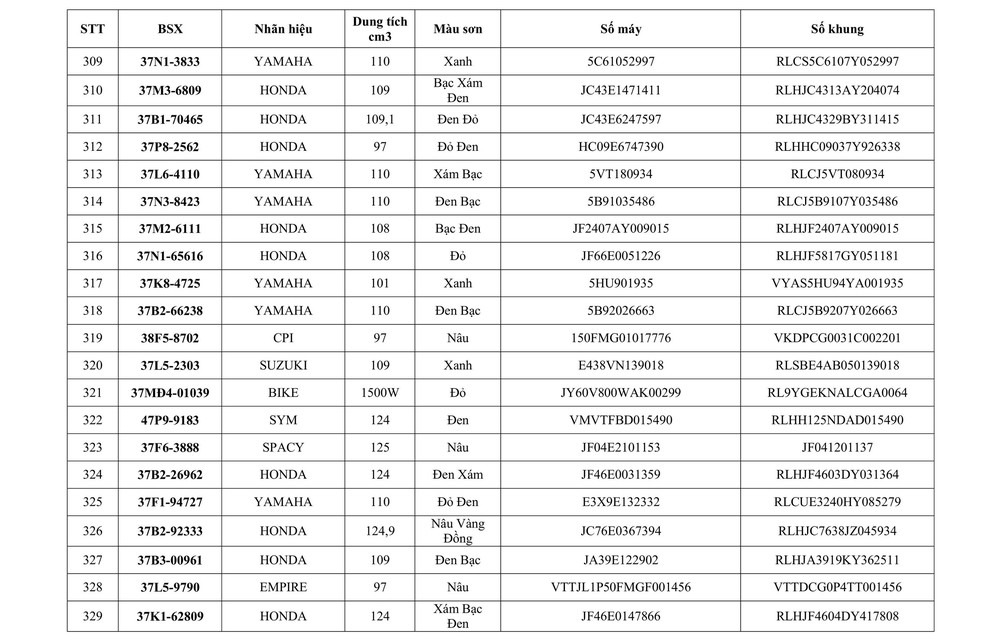 | STT | BSX | Nhãn hiệu | Dung tích cm3 | Màu sơn | Số máy | Số khung |
|---|---|---|---|---|---|---|
| 309 | 37N1-3833 | YAMAHA | 110 | Xanh | 5C61052997 | RLCS5C6107Y052997 |
| 310 | 37M3-6809 | HONDA | 109 | Bạc Xám Đen | JC43E1471411 | RLHJC4313AY204074 |
| 311 | 37B1-70465 | HONDA | 109,1 | Đen Đỏ | JC43E6247597 | RLHJC4329BY311415 |
| 312 | 37P8-2562 | HONDA | 97 | Đỏ Đen | HC09E6747390 | RLHHC09037Y926338 |
| 313 | 37L6-4110 | YAMAHA | 110 | Xám Bạc | 5VT180934 | RLCJ5VT080934 |
| 314 | 37N3-8423 | YAMAHA | 110 | Đen Bạc | 5B91035486 | RLCJ5B9107Y035486 |
| 315 | 37M2-6111 | HONDA | 108 | Bạc Đen | JF2407AY009015 | RLHJF2407AY009015 |
| 316 | 37N1-65616 | HONDA | 108 | Đỏ | JF66E0051226 | RLHJF5817GY051181 |
| 317 | 37K8-4725 | YAMAHA | 101 | Xanh | 5HU901935 | VYAS5HU94YA001935 |
| 318 | 37B2-66238 | YAMAHA | 110 | Đen Bạc | 5B92026663 | RLCJ5B9207Y026663 |
| 319 | 38F5-8702 | CPI | 97 | Nâu | 150FMG01017776 | VKDPCG0031C002201 |
| 320 | 37L5-2303 | SUZUKI | 109 | Xanh | E438VN139018 | RLSBE4AB050139018 |
| 321 | 37MĐ4-01039 | BIKE | 1500W | Đỏ | JY60V800WAK00299 | RL9YGEKNALCGA0064 |
| 322 | 47P9-9183 | SYM | 124 | Đen | VMVTFBD015490 | RLHH125NDAD015490 |
| 323 | 37F6-3888 | SPACY | 125 | Nâu | JF04E2101153 | JF041201137 |
| 324 | 37B2-26962 | HONDA | 124 | Đen Xám | JF46E0031359 | RLHJF4603DY031364 |
| 325 | 37F1-94727 | YAMAHA | 110 | Đỏ Đen | E3X9E132332 | RLCUE3240HY085279 |
| 326 | 37B2-92333 | HONDA | 124,9 | Nâu Vàng Đồng | JC76E0367394 | RLHJC7638JZ045934 |
| 327 | 37B3-00961 | HONDA | 109 | Đen Bạc | JA39E122902 | RLHJA3919KY362511 |
| 328 | 37L5-9790 | EMPIRE | 97 | Nâu | VTTJL1P50FMGF001456 | VTTDCG0P4TT001456 |
| 329 | 37K1-62809 | HONDA | 124 | Xám Bạc Đen | JF46E0147866 | RLHJF4604DY417808 |